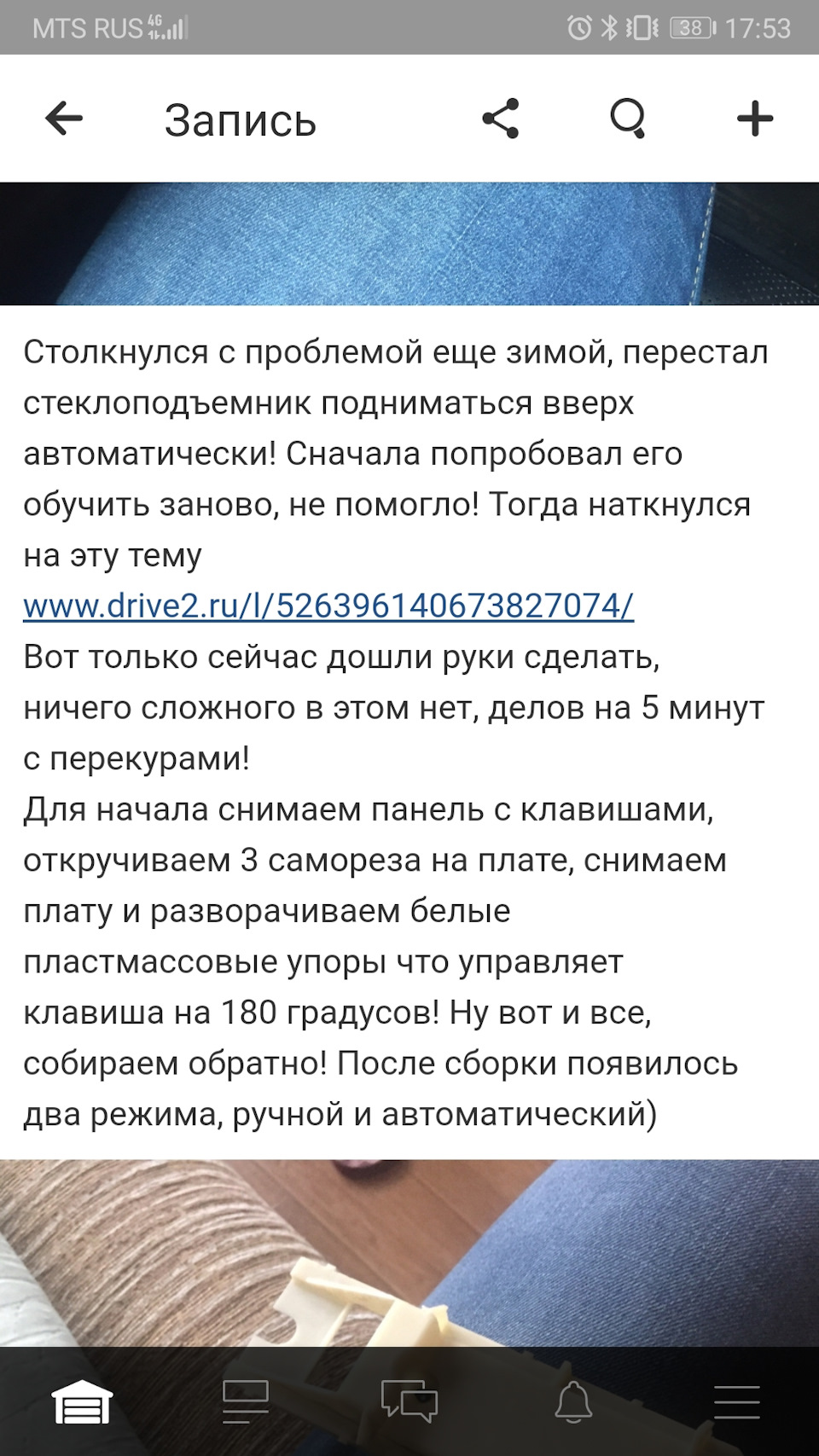 MTS RUS 4G 38 17:53

Запись

Столкнулся с проблемой еще зимой, перестал стеклоподъемник подниматься вверх автоматически! Сначала попробовал его обучить заново, не помогло! Тогда наткнулся на эту тему www.drive2.ru/l/526396140673827074/
Вот только сейчас дошли руки сделать, ничего сложного в этом нет, делов на 5 минут с перекурами!
Для начала снимаем панель с клавишами, откручиваем 3 самореза на плате, снимаем плату и разворачиваем белые пластмассовые упоры что управляет клавиша на 180 градусов! Ну вот и все, собираем обратно! После сборки появилось два режима, ручной и автоматический)